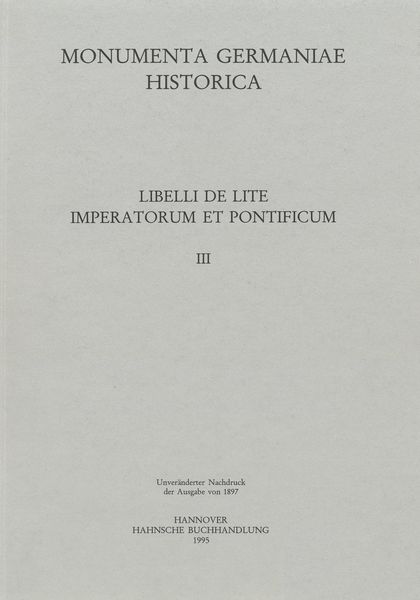 MONUMENTA GERMANIAE HISTORICA

LIBELLI DE LITE IMPERATORUM ET PONTIFICUM

III

Unveränderter Nachdruck der Ausgabe von 1897

HANNOVER
HAHNSCHE BUCHHANDLUNG
1995